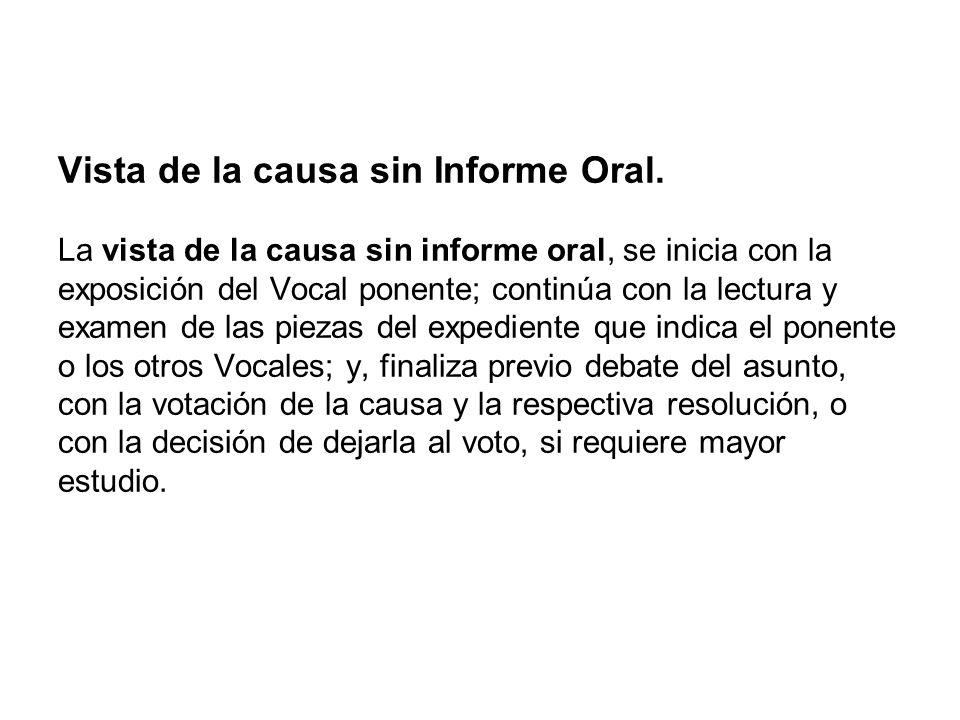 Vista de la causa sin Informe Oral.

La vista de la causa sin informe oral, se inicia con la exposición del Vocal ponente; continúa con la lectura y examen de las piezas del expediente que indica el ponente o los otros Vocales; y, finaliza previo debate del asunto, con la votación de la causa y la respectiva resolución, o con la decisión de dejarla al voto, si requiere mayor estudio.